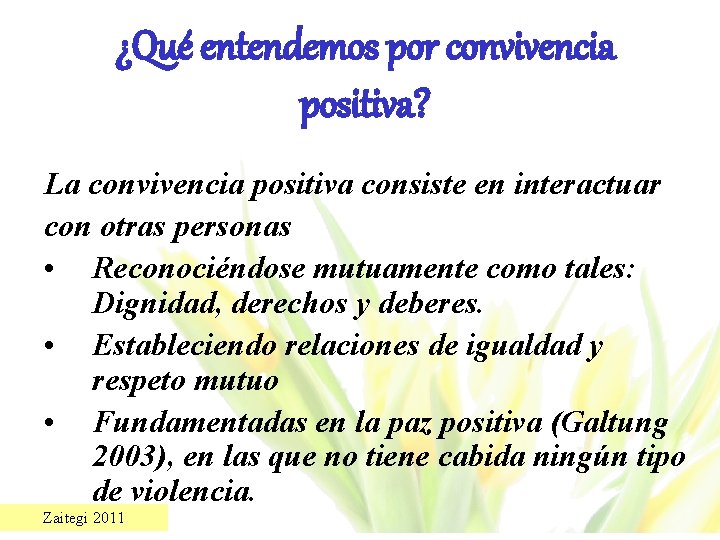 ¿Qué entendemos por convivencia positiva?

La convivencia positiva consiste en interactuar con otras personas

• Reconociéndose mutuamente como tales: Dignidad, derechos y deberes.
• Estableciendo relaciones de igualdad y respeto mutuo
• Fundamentadas en la paz positiva (Galtung 2003), en las que no tiene cabida ningún tipo de violencia.

Zaitegi 2011